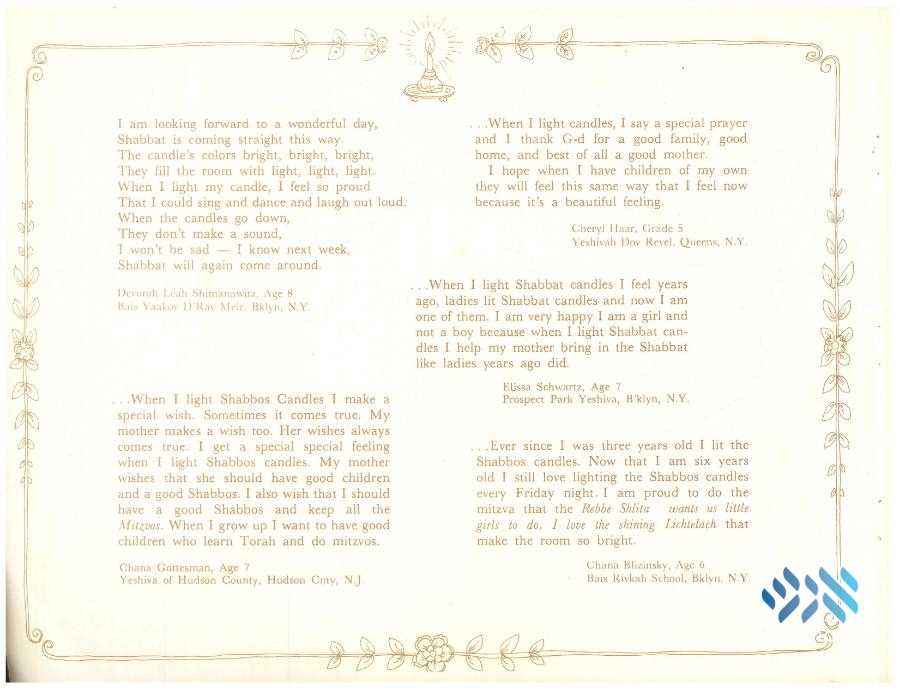 I am looking forward to a wonderful day,
Shabbat is coming straight this way.
The candle's colors bright, bright, bright,
They fill the room with light, light, light.
When I light my candle, I feel so proud
That I could sing and dance and laugh out loud.
When the candles go down,
They don't make a sound,
I won't be sad — I know next week,
Shabbat will again come around.

Devorah Leah Shimanowitz, Age 8
Bais Yaakov D'Rav Meir, Bklyn, N.Y.

. . .When I light Shabbos Candles I make a special wish. Sometimes it comes true. My mother makes a wish too. Her wishes always comes true. I get a special special feeling when I light Shabbos candles. My mother wishes that she should have good children and a good Shabbos. I also wish that I should have a good Shabbos and keep all the Mitzvos. When I grow up I want to have good children who learn Torah and do mitzvos.

Chana Gottesman, Age 7
Yeshiva of Hudson County, Hudson Cnty, N.J.

. . .When I light candles, I say a special prayer and I thank G-d for a good family, good home, and best of all a good mother.

I hope when I have children of my own they will feel this same way that I feel now because it's a beautiful feeling.

Cheryl Haar, Grade 5
Yeshivah Dov Revel, Queens, N.Y.

. . .When I light Shabbat candles I feel years ago, ladies lit Shabbat candles and now I am one of them. I am very happy I am a girl and not a boy because when I light Shabbat candles I help my mother bring in the Shabbat like ladies years ago did.

Elissa Schwartz, Age 7
Prospect Park Yeshiva, B'klyn, N.Y.

. . .Ever since I was three years old I lit the Shabbos candles. Now that I am six years old I still love lighting the Shabbos candles every Friday night. I am proud to do the mitzva that the Rebbe Shlita wants us little girls to do. I love the shining Lichtelach that make the room so bright.

Chana Blizinsky, Age 6
Bais Rivkah School, Bklyn, N.Y.